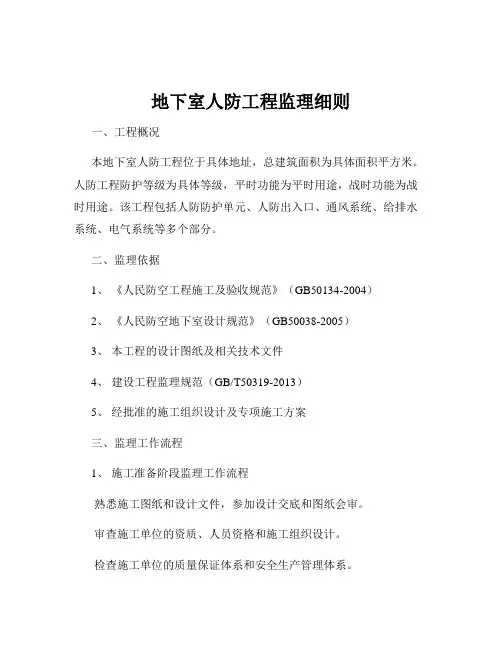 地下室人防工程监理细则

一、工程概况

本地下室人防工程位于具体地址，总建筑面积为具体面积平方米。人防工程防护等级为具体等级，平时功能为平时用途，战时功能为战时用途。该工程包括人防防护单元、人防出入口、通风系统、给排水系统、电气系统等多个部分。

二、监理依据

1、《人民防空工程施工及验收规范》（GB50134-2004）

2、《人民防空地下室设计规范》（GB50038-2005）

3、本工程的设计图纸及相关技术文件

4、建设工程监理规范（GB/T50319-2013）

5、经批准的施工组织设计及专项施工方案

三、监理工作流程

1、施工准备阶段监理工作流程

熟悉施工图纸和设计文件，参加设计交底和图纸会审。

审查施工单位的资质、人员资格和施工组织设计。

检查施工单位的质量保证体系和安全生产管理体系。